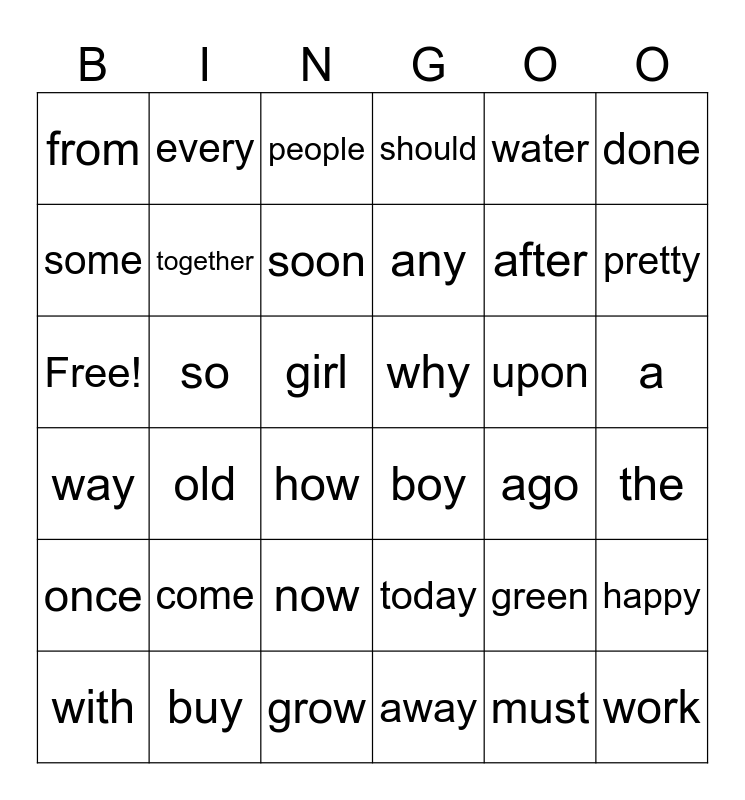 | B | I | N | G | O | O |
|---|---|---|---|---|---|
| from | every | people | should | water | done |
| some | together | soon | any | after | pretty |
| Free! | so | girl | why | upon | a |
| way | old | how | boy | ago | the |
| once | come | now | today | green | happy |
| with | buy | grow | away | must | work |